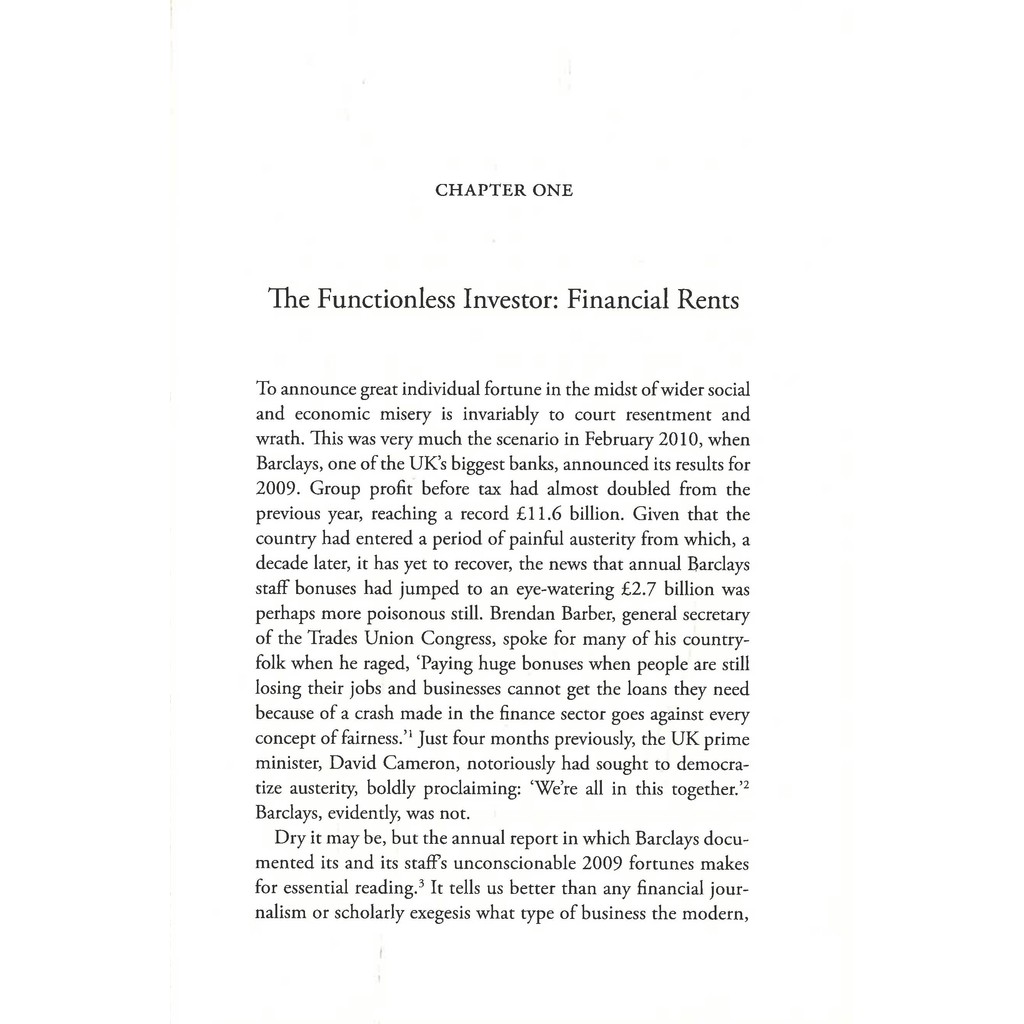 CHAPTER ONE

The Functionless Investor: Financial Rents

To announce great individual fortune in the midst of wider social and economic misery is invariably to court resentment and wrath. This was very much the scenario in February 2010, when Barclays, one of the UK's biggest banks, announced its results for 2009. Group profit before tax had almost doubled from the previous year, reaching a record £11.6 billion. Given that the country had entered a period of painful austerity from which, a decade later, it has yet to recover, the news that annual Barclays staff bonuses had jumped to an eye-watering £2.7 billion was perhaps more poisonous still. Brendan Barber, general secretary of the Trades Union Congress, spoke for many of his countryfolk when he raged, 'Paying huge bonuses when people are still losing their jobs and businesses cannot get the loans they need because of a crash made in the finance sector goes against every concept of fairness.'$^1$ Just four months previously, the UK prime minister, David Cameron, notoriously had sought to democratize austerity, boldly proclaiming: 'We're all in this together.'$^2$ Barclays, evidently, was not.

Dry it may be, but the annual report in which Barclays documented its and its staff's unconscionable 2009 fortunes makes for essential reading.$^3$ It tells us better than any financial journalism or scholarly exegesis what type of business the modern,